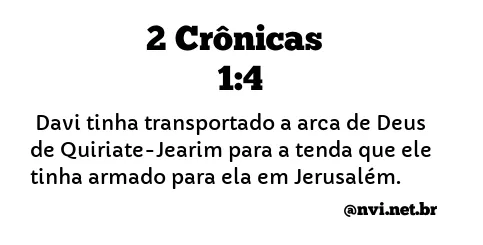 2 Crônicas
1:4

Davi tinha transportado a arca de Deus de Quiriate-Jearim para a tenda que ele tinha armado para ela em Jerusalém.

@nvi.net.br